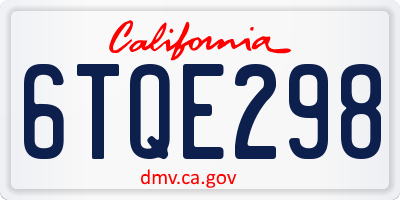 California
6TQE298
dmv.ca.gov